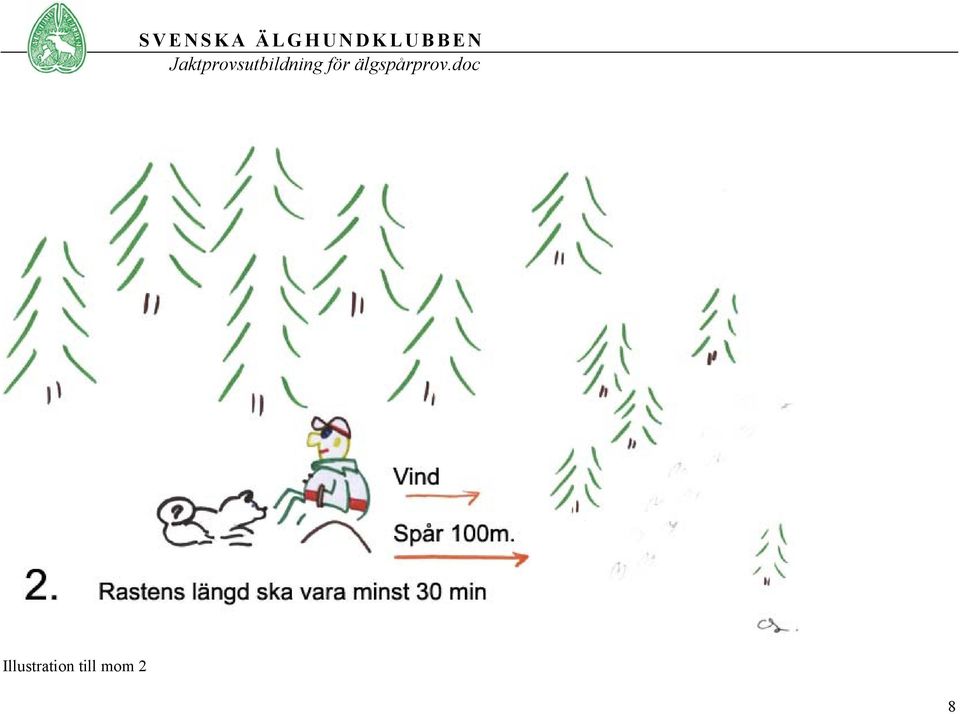 SVENSKA ÄLGHUNDKLUBBEN
Jaktprovsutbildning för älgspårprov.doc

Vind

Spår 100m.

2. Rastens längd ska vara minst 30 min

Illustration till mom 2

8